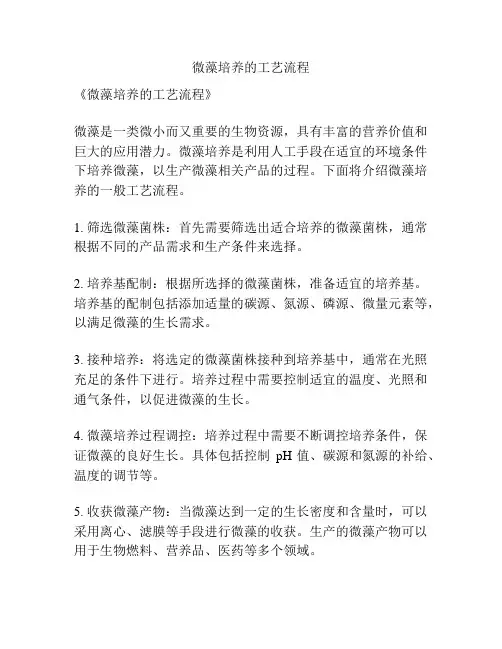 微藻培养的工艺流程

《微藻培养的工艺流程》

微藻是一类微小而又重要的生物资源，具有丰富的营养价值和巨大的应用潜力。微藻培养是利用人工手段在适宜的环境条件下培养微藻，以生产微藻相关产品的过程。下面将介绍微藻培养的一般工艺流程。

1. 筛选微藻菌株：首先需要筛选出适合培养的微藻菌株，通常根据不同的产品需求和生产条件来选择。

2. 培养基配制：根据所选择的微藻菌株，准备适宜的培养基。培养基的配制包括添加适量的碳源、氮源、磷源、微量元素等，以满足微藻的生长需求。

3. 接种培养：将选定的微藻菌株接种到培养基中，通常在光照充足的条件下进行。培养过程中需要控制适宜的温度、光照和通气条件，以促进微藻的生长。

4. 微藻培养过程调控：培养过程中需要不断调控培养条件，保证微藻的良好生长。具体包括控制 pH 值、碳源和氮源的补给、温度的调节等。

5. 收获微藻产物：当微藻达到一定的生长密度和含量时，可以采用离心、滤膜等手段进行微藻的收获。生产的微藻产物可以用于生物燃料、营养品、医药等多个领域。